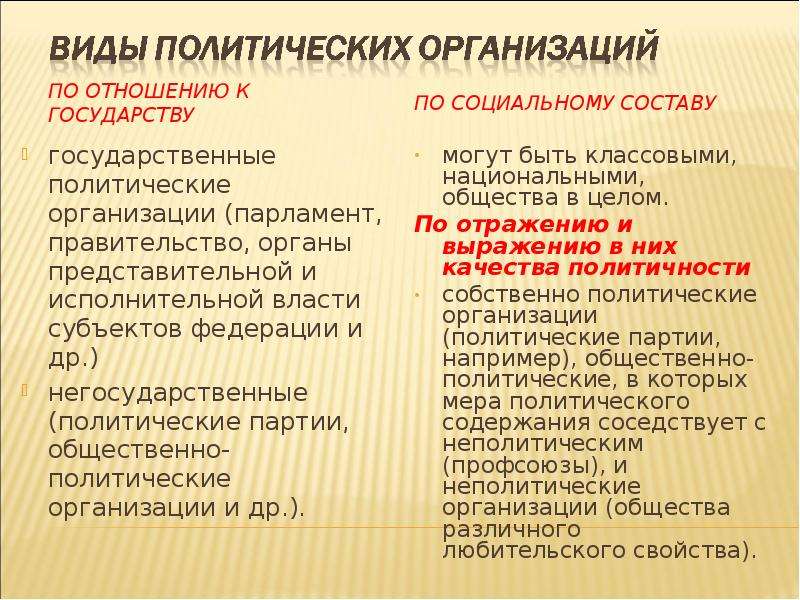 ВИДЫ ПОЛИТИЧЕСКИХ ОРГАНИЗАЦИЙ

ПО ОТНОШЕНИЮ К ГОСУДАРСТВУ

государственные политические организации (парламент, правительство, органы представительной и исполнительной власти субъектов федерации и др.)

негосударственные (политические партии, общественно-политические организации и др.).

ПО СОЦИАЛЬНОМУ СОСТАВУ

могут быть классовыми, национальными, общества в целом.

По отражению и выражению в них качества политичности

собственно политические организации (политические партии, например), общественно-политические, в которых мера политического содержания соседствует с неполитическим (профсоюзы), и неполитические организации (общества различного любительского свойства).